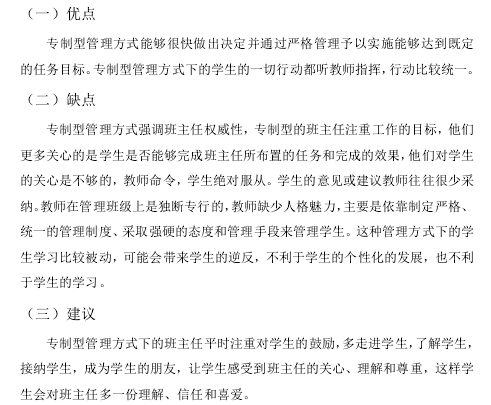 （一）优点

专制型管理方式能够很快做出决定并通过严格管理予以实施能够达到既定的任务目标。专制型管理方式下的学生的一切行动都听教师指挥，行动比较统一。

（二）缺点

专制型管理方式强调班主任权威性，专制型的班主任注重工作的目标，他们更多关心的是学生是否能够完成班主任所布置的任务和完成的效果，他们对学生的关心是不够的，教师命令，学生绝对服从。学生的意见或建议教师往往很少采纳。教师在管理班级上是独断专行的，教师缺少人格魅力，主要是依靠制定严格、统一的管理制度、采取强硬的态度和管理手段来管理学生。这种管理方式下的学生学习比较被动，可能会带来学生的逆反，不利于学生的个性化的发展，也不利于学生的学习。

（三）建议

专制型管理方式下的班主任平时注重对学生的鼓励，多走进学生，了解学生，接纳学生，成为学生的朋友，让学生感受到班主任的关心、理解和尊重，这样学生会对班主任多一份理解、信任和喜爱。